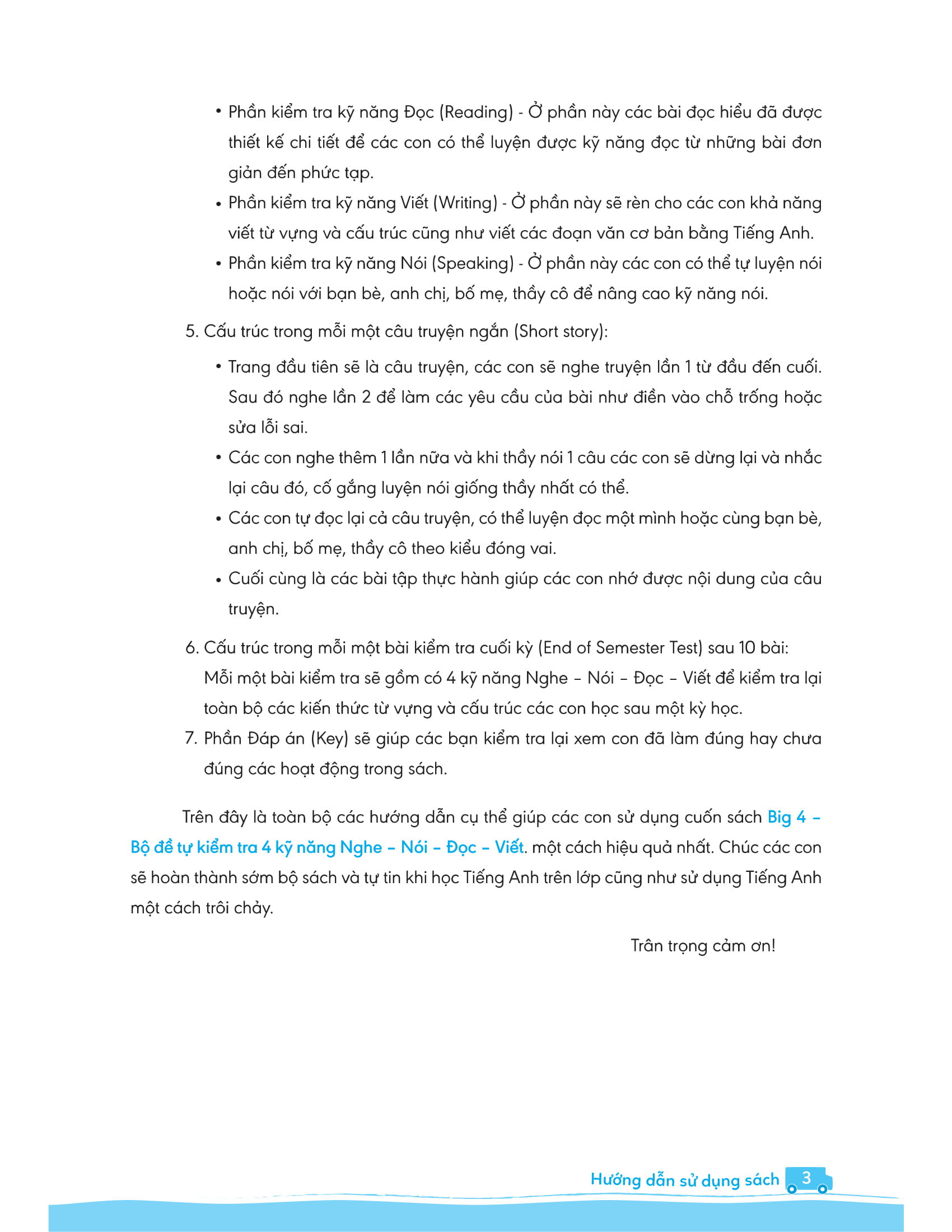 • Phần kiểm tra kỹ năng Đọc (Reading) - Ở phần này các bài đọc hiểu đã được thiết kế chi tiết để các con có thể luyện được kỹ năng đọc từ những bài đơn giản đến phức tạp.

• Phần kiểm tra kỹ năng Viết (Writing) - Ở phần này sẽ rèn cho các con khả năng viết từ vựng và cấu trúc cũng như viết các đoạn văn cơ bản bằng Tiếng Anh.

• Phần kiểm tra kỹ năng Nói (Speaking) - Ở phần này các con có thể tự luyện nói hoặc nói với bạn bè, anh chị, bố mẹ, thầy cô để nâng cao kỹ năng nói.

5. Cấu trúc trong mỗi một câu truyện ngắn (Short story):

• Trang đầu tiên sẽ là câu truyện, các con sẽ nghe truyện lần 1 từ đầu đến cuối. Sau đó nghe lần 2 để làm các yêu cầu của bài như điền vào chỗ trống hoặc sửa lỗi sai.

• Các con nghe thêm 1 lần nữa và khi thầy nói 1 câu các con sẽ dừng lại và nhắc lại câu đó, cố gắng luyện nói giống thầy nhất có thể.

• Các con tự đọc lại cả câu truyện, có thể luyện đọc một mình hoặc cùng bạn bè, anh chị, bố mẹ, thầy cô theo kiểu đóng vai.

• Cuối cùng là các bài tập thực hành giúp các con nhớ được nội dung của câu truyện.

6. Cấu trúc trong mỗi một bài kiểm tra cuối kỳ (End of Semester Test) sau 10 bài: Mỗi một bài kiểm tra sẽ gồm có 4 kỹ năng Nghe – Nói – Đọc – Viết để kiểm tra lại toàn bộ các kiến thức từ vựng và cấu trúc các con học sau một kỳ học.

7. Phần Đáp án (Key) sẽ giúp các bạn kiểm tra lại xem con đã làm đúng hay chưa đúng các hoạt động trong sách.

Trên đây là toàn bộ các hướng dẫn cụ thể giúp các con sử dụng cuốn sách Big 4 – Bộ đề tự kiểm tra 4 kỹ năng Nghe – Nói – Đọc – Viết. một cách hiệu quả nhất. Chúc các con sẽ hoàn thành sớm bộ sách và tự tin khi học Tiếng Anh trên lớp cũng như sử dụng Tiếng Anh một cách trôi chảy.

Trân trọng cảm ơn!

Hướng dẫn sử dụng sách 3